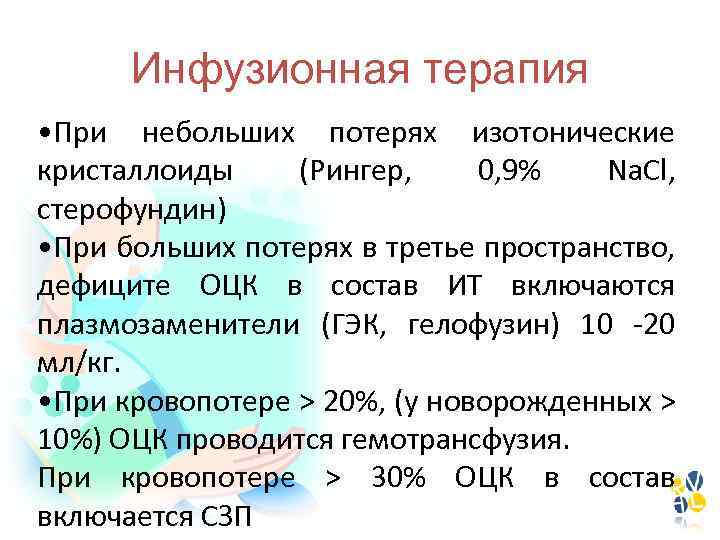 Инфузионная терапия

•При небольших потерях изотонические кристаллоиды (Рингер, 0,9% NaCl, стерофундин)

•При больших потерях в третье пространство, дефиците ОЦК в состав ИТ включаются плазмозаменители (ГЭК, гелофузин) 10 -20 мл/кг.

•При кровопотере > 20%, (у новорожденных > 10%) ОЦК проводится гемотрансфузия.

При кровопотере > 30% ОЦК в состав включается СЗП